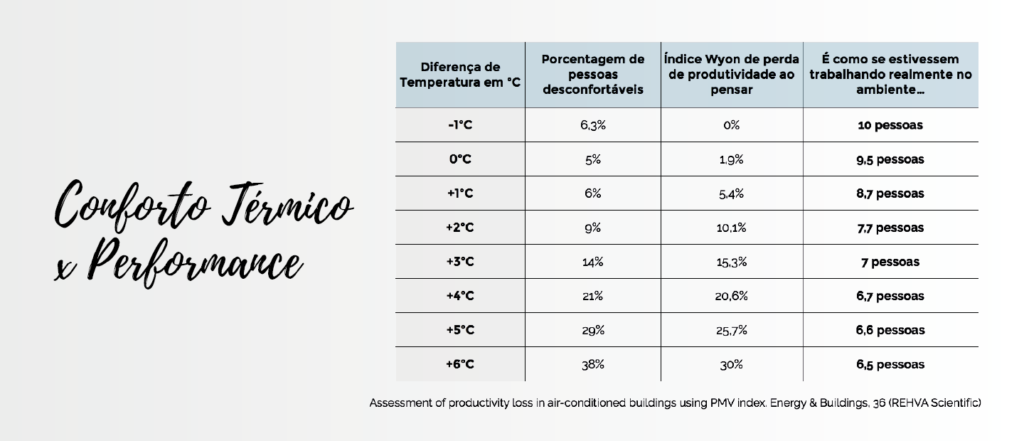 Conforto Térmico x Performance

| Diferença de Temperatura em °C | Porcentagem de pessoas desconfortáveis | Índice Wyon de perda de produtividade ao pensar | É como se estivessem trabalhando realmente no ambiente... |
|---|---|---|---|
| -1°C | 6,3% | 0% | 10 pessoas |
| 0°C | 5% | 1,9% | 9,5 pessoas |
| +1°C | 6% | 5,4% | 8,7 pessoas |
| +2°C | 9% | 10,1% | 7,7 pessoas |
| +3°C | 14% | 15,3% | 7 pessoas |
| +4°C | 21% | 20,6% | 6,7 pessoas |
| +5°C | 29% | 25,7% | 6,6 pessoas |
| +6°C | 38% | 30% | 6,5 pessoas |

Assessment of productivity loss in air-conditioned buildings using PMV index. Energy & Buildings, 36 (REHVA Scientific)